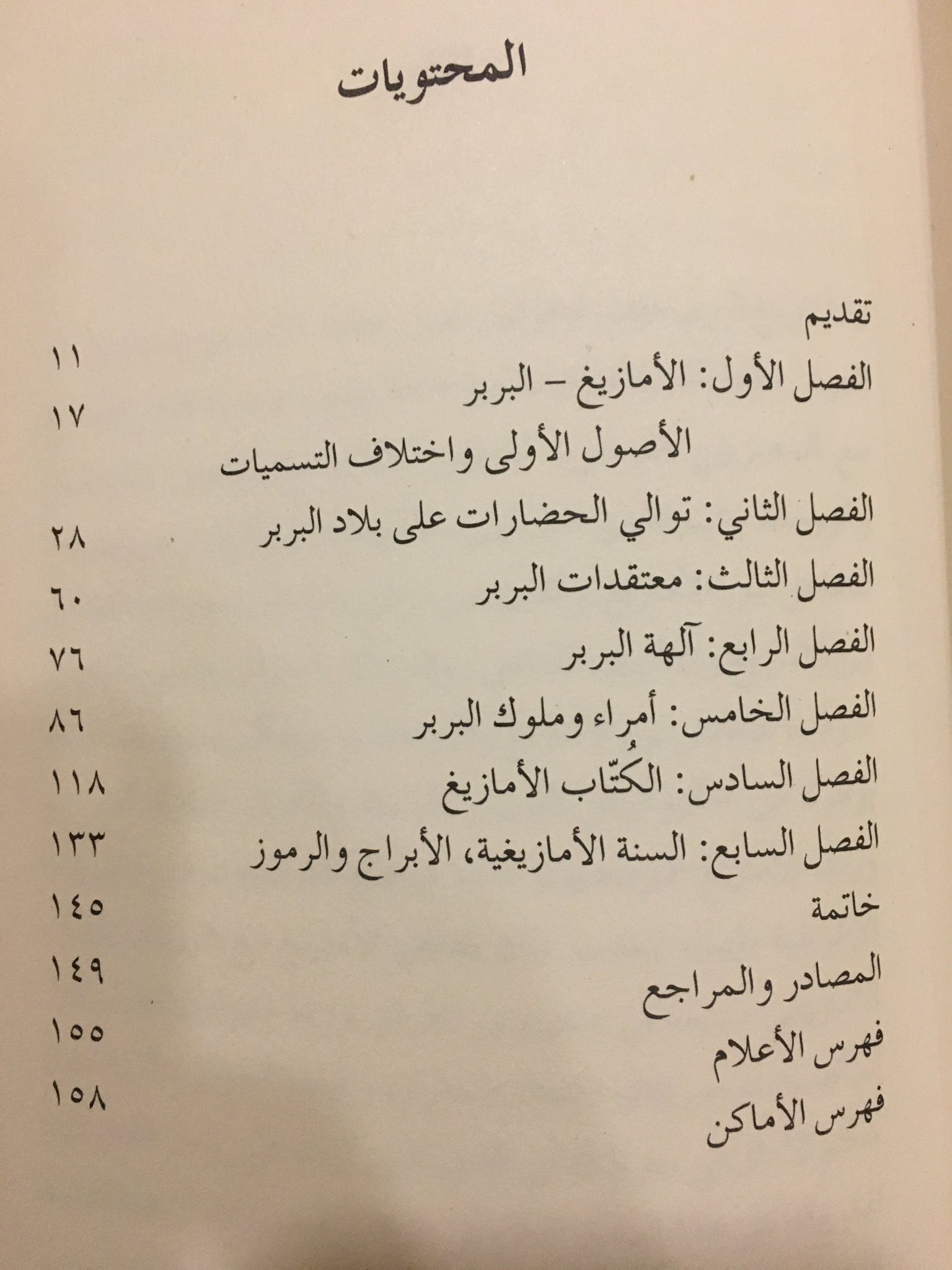 المحتويات

تقديم ١١

الفصل الأول: الأمازيغ - البربر ١٧
الأصول الأولى واختلاف التسميات

الفصل الثاني: توالي الحضارات على بلاد البربر ٢٨

الفصل الثالث: معتقدات البربر ٦٠

الفصل الرابع: آلهة البربر ٧٦

الفصل الخامس: أمراء وملوك البربر ٨٦

الفصل السادس: الكُتّاب الأمازيغ ١١٨

الفصل السابع: السنة الأمازيغية، الأبراج والرموز ١٣٣

خاتمة ١٤٥

المصادر والمراجع ١٤٩

فهرس الأعلام ١٥٥

فهرس الأماكن ١٥٨